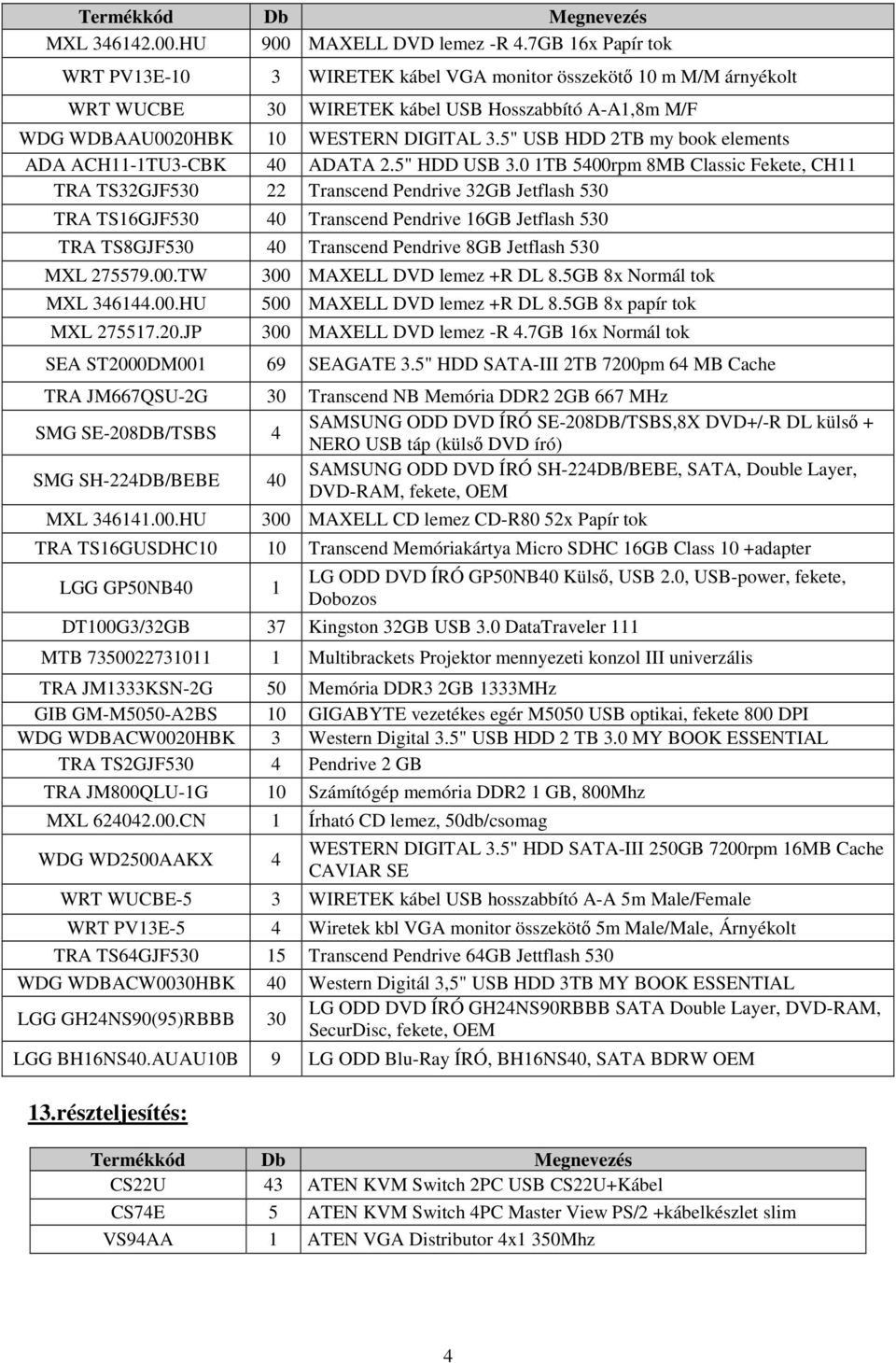 | Termékkód | Db | Megnevezés |
|---|---|---|
| MXL 346142.00.HU | 900 | MAXELL DVD lemez -R 4.7GB 16x Papír tok |
| WRT PV13E-10 | 3 | WIRETEK kábel VGA monitor összekötő 10 m M/M árnyékolt |
| WRT WUCBE | 30 | WIRETEK kábel USB Hosszabbító A-A1,8m M/F |
| WDG WDBAAU0020HBK | 10 | WESTERN DIGITAL 3.5" USB HDD 2TB my book elements |
| ADA ACH11-1TU3-CBK | 40 | ADATA 2.5" HDD USB 3.0 1TB 5400rpm 8MB Classic Fekete, CH11 |
| TRA TS32GJF530 | 22 | Transcend Pendrive 32GB Jetflash 530 |
| TRA TS16GJF530 | 40 | Transcend Pendrive 16GB Jetflash 530 |
| TRA TS8GJF530 | 40 | Transcend Pendrive 8GB Jetflash 530 |
| MXL 275579.00.TW | 300 | MAXELL DVD lemez +R DL 8.5GB 8x Normál tok |
| MXL 346144.00.HU | 500 | MAXELL DVD lemez +R DL 8.5GB 8x papír tok |
| MXL 275517.20.JP | 300 | MAXELL DVD lemez -R 4.7GB 16x Normál tok |
| SEA ST2000DM001 | 69 | SEAGATE 3.5" HDD SATA-III 2TB 7200pm 64 MB Cache |
| TRA JM667QSU-2G | 30 | Transcend NB Memória DDR2 2GB 667 MHz |
| SMG SE-208DB/TSBS | 4 | SAMSUNG ODD DVD ÍRÓ SE-208DB/TSBS,8X DVD+/-R DL külső + NERO USB táp (külső DVD író) |
| SMG SH-224DB/BEBE | 40 | SAMSUNG ODD DVD ÍRÓ SH-224DB/BEBE, SATA, Double Layer, DVD-RAM, fekete, OEM |
| MXL 346141.00.HU | 300 | MAXELL CD lemez CD-R80 52x Papír tok |
| TRA TS16GUSDHC10 | 10 | Transcend Memóriakártya Micro SDHC 16GB Class 10 +adapter |
| LGG GP50NB40 | 1 | LG ODD DVD ÍRÓ GP50NB40 Külső, USB 2.0, USB-power, fekete, Dobozos |
| DT100G3/32GB | 37 | Kingston 32GB USB 3.0 DataTraveler 111 |
| MTB 7350022731011 | 1 | Multibrackets Projektor mennyezeti konzol III univerzális |
| TRA JM1333KSN-2G | 50 | Memória DDR3 2GB 1333MHz |
| GIB GM-M5050-A2BS | 10 | GIGABYTE vezetékes egér M5050 USB optikai, fekete 800 DPI |
| WDG WDBACW0020HBK | 3 | Western Digital 3.5" USB HDD 2 TB 3.0 MY BOOK ESSENTIAL |
| TRA TS2GJF530 | 4 | Pendrive 2 GB |
| TRA JM800QLU-1G | 10 | Számítógép memória DDR2 1 GB, 800Mhz |
| MXL 624042.00.CN | 1 | Írható CD lemez, 50db/csomag |
| WDG WD2500AAKX | 4 | WESTERN DIGITAL 3.5" HDD SATA-III 250GB 7200rpm 16MB Cache CAVIAR SE |
| WRT WUCBE-5 | 3 | WIRETEK kábel USB hosszabbító A-A 5m Male/Female |
| WRT PV13E-5 | 4 | Wiretek kbl VGA monitor összekötő 5m Male/Male, Árnyékolt |
| TRA TS64GJF530 | 15 | Transcend Pendrive 64GB Jettflash 530 |
| WDG WDBACW0030HBK | 40 | Western Digitál 3,5" USB HDD 3TB MY BOOK ESSENTIAL |
| LGG GH24NS90(95)RBBB | 30 | LG ODD DVD ÍRÓ GH24NS90RBBB SATA Double Layer, DVD-RAM, SecurDisc, fekete, OEM |
| LGG BH16NS40.AUAU10B | 9 | LG ODD Blu-Ray ÍRÓ, BH16NS40, SATA BDRW OEM |

13.részteljesítés:

| Termékkód | Db | Megnevezés |
|---|---|---|
| CS22U | 43 | ATEN KVM Switch 2PC USB CS22U+Kábel |
| CS74E | 5 | ATEN KVM Switch 4PC Master View PS/2 +kábelkészlet slim |
| VS94AA | 1 | ATEN VGA Distributor 4x1 350Mhz |

4